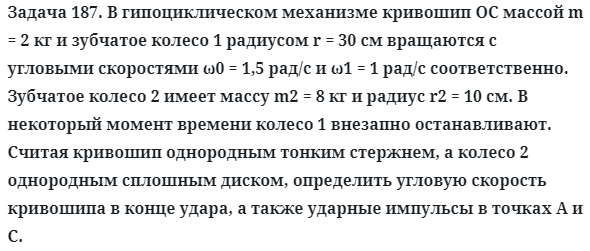 Задача 187. В гипоциклическом механизме кривошип OC массой m = 2 кг и зубчатое колесо 1 радиусом r = 30 см вращаются с угловыми скоростями ω0 = 1,5 рад/с и ω1 = 1 рад/с соответственно. Зубчатое колесо 2 имеет массу m2 = 8 кг и радиус r2 = 10 см. В некоторый момент времени колесо 1 внезапно останавливают. Считая кривошип однородным тонким стержнем, а колесо 2 однородным сплошным диском, определить угловую скорость кривошипа в конце удара, а также ударные импульсы в точках A и C.